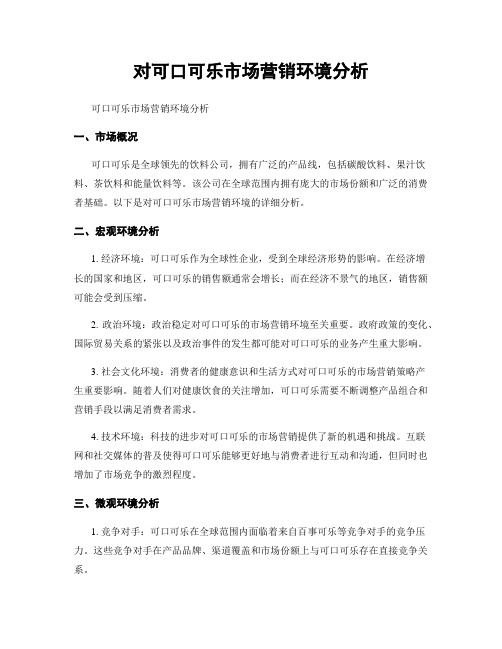 对可口可乐市场营销环境分析

可口可乐市场营销环境分析

一、市场概况

可口可乐是全球领先的饮料公司，拥有广泛的产品线，包括碳酸饮料、果汁饮料、茶饮料和能量饮料等。该公司在全球范围内拥有庞大的市场份额和广泛的消费者基础。以下是对可口可乐市场营销环境的详细分析。

二、宏观环境分析

1. 经济环境：可口可乐作为全球性企业，受到全球经济形势的影响。在经济增长的国家和地区，可口可乐的销售额通常会增长；而在经济不景气的地区，销售额可能会受到压缩。

2. 政治环境：政治稳定对可口可乐的市场营销环境至关重要。政府政策的变化、国际贸易关系的紧张以及政治事件的发生都可能对可口可乐的业务产生重大影响。

3. 社会文化环境：消费者的健康意识和生活方式对可口可乐的市场营销策略产生重要影响。随着人们对健康饮食的关注增加，可口可乐需要不断调整产品组合和营销手段以满足消费者需求。

4. 技术环境：科技的进步对可口可乐的市场营销提供了新的机遇和挑战。互联网和社交媒体的普及使得可口可乐能够更好地与消费者进行互动和沟通，但同时也增加了市场竞争的激烈程度。

三、微观环境分析

1. 竞争对手：可口可乐在全球范围内面临着来自百事可乐等竞争对手的竞争压力。这些竞争对手在产品品牌、渠道覆盖和市场份额上与可口可乐存在直接竞争关系。